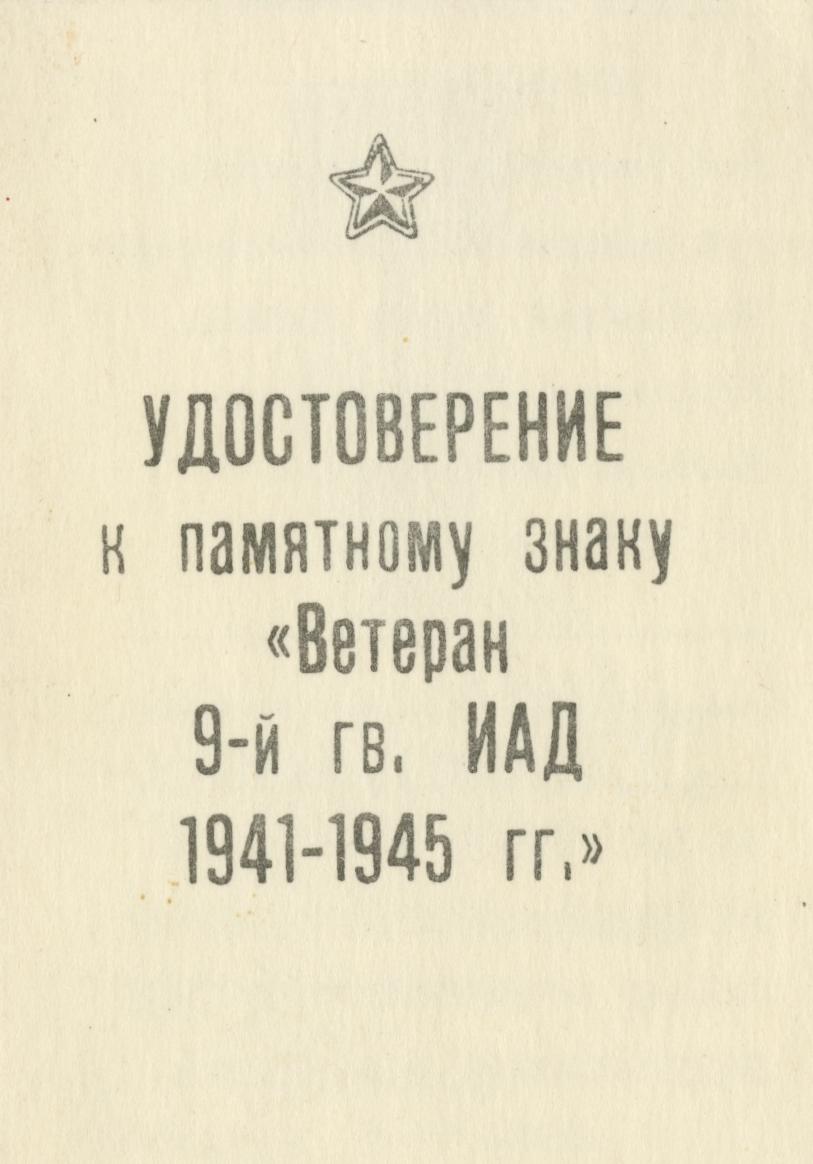 УДОСТОВЕРЕНИЕ
к памятному знаку
«Ветеран
9-й гв. ИАД
1941-1945 гг.»